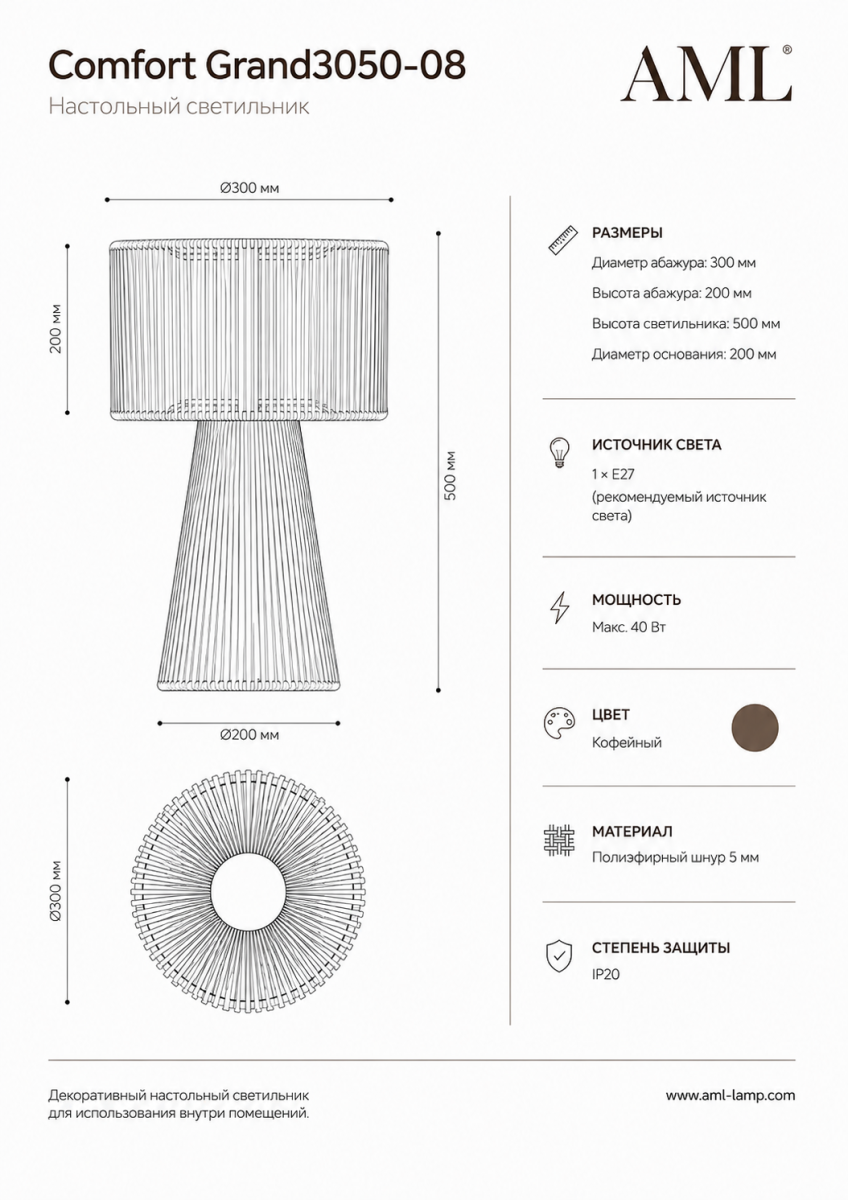 Comfort Grand3050-08
Настольный светильник

AML®

Ø300 мм

200 мм

500 мм

Ø200 мм

Ø300 мм

РАЗМЕРЫ
Диаметр абажура: 300 мм
Высота абажура: 200 мм
Высота светильника: 500 мм
Диаметр основания: 200 мм

ИСТОЧНИК СВЕТА
1 × E27
(рекомендуемый источник света)

МОЩНОСТЬ
Макс. 40 Вт

ЦВЕТ
Кофейный

МАТЕРИАЛ
Полиэфирный шнур 5 мм

СТЕПЕНЬ ЗАЩИТЫ
IP20

Декоративный настольный светильник для использования внутри помещений.

www.aml-lamp.com